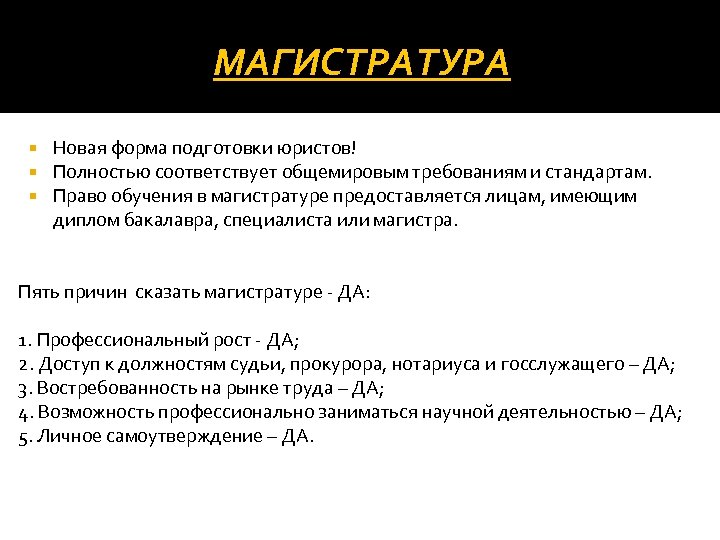 МАГИСТРАТУРА

- Новая форма подготовки юристов!
- Полностью соответствует общемировым требованиям и стандартам.
- Право обучения в магистратуре предоставляется лицам, имеющим диплом бакалавра, специалиста или магистра.

Пять причин сказать магистратуре - ДА:

1. Профессиональный рост - ДА;
2. Доступ к должностям судьи, прокурора, нотариуса и госслужащего – ДА;
3. Востребованность на рынке труда – ДА;
4. Возможность профессионально заниматься научной деятельностью – ДА;
5. Личное самоутверждение – ДА.